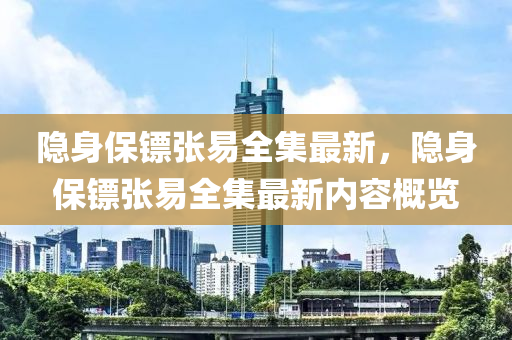 隐身保镖张易全集最新，隐身保镖张易全集最新内容概览